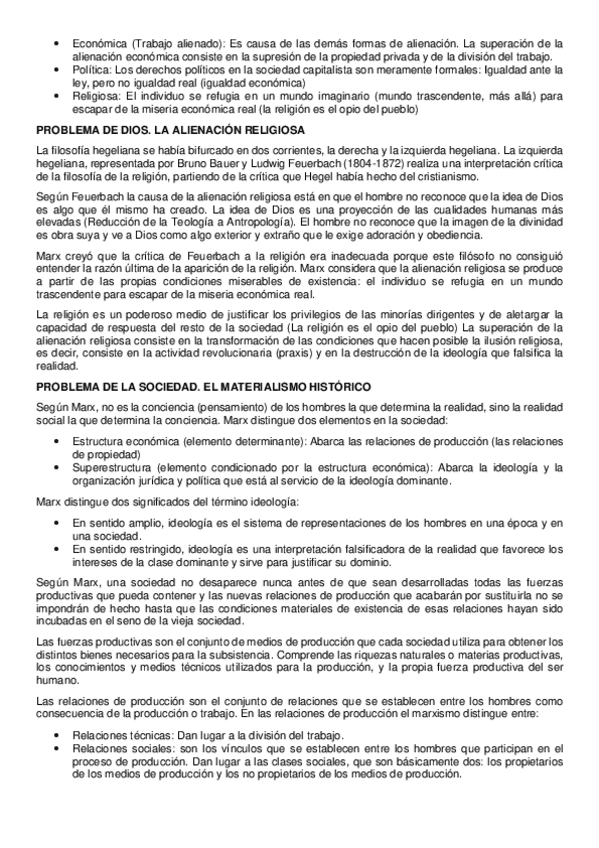 • Económica (Trabajo alienado): Es causa de las demás formas de alienación. La superación de la alienación económica consiste en la supresión de la propiedad privada y de la división del trabajo.
• Política: Los derechos políticos en la sociedad capitalista son meramente formales: Igualdad ante la ley, pero no igualdad real (igualdad económica)
• Religiosa: El individuo se refugia en un mundo imaginario (mundo trascendente, más allá) para escapar de la miseria económica real (la religión es el opio del pueblo)

PROBLEMA DE DIOS. LA ALIENACIÓN RELIGIOSA

La filosofía hegeliana se había bifurcado en dos corrientes, la derecha y la izquierda hegeliana. La izquierda hegeliana, representada por Bruno Bauer y Ludwig Feuerbach (1804-1872) realiza una interpretación crítica de la filosofía de la religión, partiendo de la crítica que Hegel había hecho del cristianismo.

Según Feuerbach la causa de la alienación religiosa está en que el hombre no reconoce que la idea de Dios es algo que él mismo ha creado. La idea de Dios es una proyección de las cualidades humanas más elevadas (Reducción de la Teología a Antropología). El hombre no reconoce que la imagen de la divinidad es obra suya y ve a Dios como algo exterior y extraño que le exige adoración y obediencia.

Marx creyó que la crítica de Feuerbach a la religión era inadecuada porque este filósofo no consiguió entender la razón última de la aparición de la religión. Marx considera que la alienación religiosa se produce a partir de las propias condiciones miserables de existencia: el individuo se refugia en un mundo trascendente para escapar de la miseria económica real.

La religión es un poderoso medio de justificar los privilegios de las minorías dirigentes y de aletargar la capacidad de respuesta del resto de la sociedad (La religión es el opio del pueblo) La superación de la alienación religiosa consiste en la transformación de las condiciones que hacen posible la ilusión religiosa, es decir, consiste en la actividad revolucionaria (praxis) y en la destrucción de la ideología que falsifica la realidad.

PROBLEMA DE LA SOCIEDAD. EL MATERIALISMO HISTÓRICO

Según Marx, no es la conciencia (pensamiento) de los hombres la que determina la realidad, sino la realidad social la que determina la conciencia. Marx distingue dos elementos en la sociedad:

• Estructura económica (elemento determinante): Abarca las relaciones de producción (las relaciones de propiedad)
• Superestructura (elemento condicionado por la estructura económica): Abarca la ideología y la organización jurídica y política que está al servicio de la ideología dominante.

Marx distingue dos significados del término ideología:

• En sentido amplio, ideología es el sistema de representaciones de los hombres en una época y en una sociedad.
• En sentido restringido, ideología es una interpretación falsificadora de la realidad que favorece los intereses de la clase dominante y sirve para justificar su dominio.

Según Marx, una sociedad no desaparece nunca antes de que sean desarrolladas todas las fuerzas productivas que pueda contener y las nuevas relaciones de producción que acabarán por sustituirla no se impondrán de hecho hasta que las condiciones materiales de existencia de esas relaciones hayan sido incubadas en el seno de la vieja sociedad.

Las fuerzas productivas son el conjunto de medios de producción que cada sociedad utiliza para obtener los distintos bienes necesarios para la subsistencia. Comprende las riquezas naturales o materias productivas, los conocimientos y medios técnicos utilizados para la producción, y la propia fuerza productiva del ser humano.

Las relaciones de producción son el conjunto de relaciones que se establecen entre los hombres como consecuencia de la producción o trabajo. En las relaciones de producción el marxismo distingue entre:

• Relaciones técnicas: Dan lugar a la división del trabajo.
• Relaciones sociales: son los vínculos que se establecen entre los hombres que participan en el proceso de producción. Dan lugar a las clases sociales, que son básicamente dos: los propietarios de los medios de producción y los no propietarios de los medios de producción.